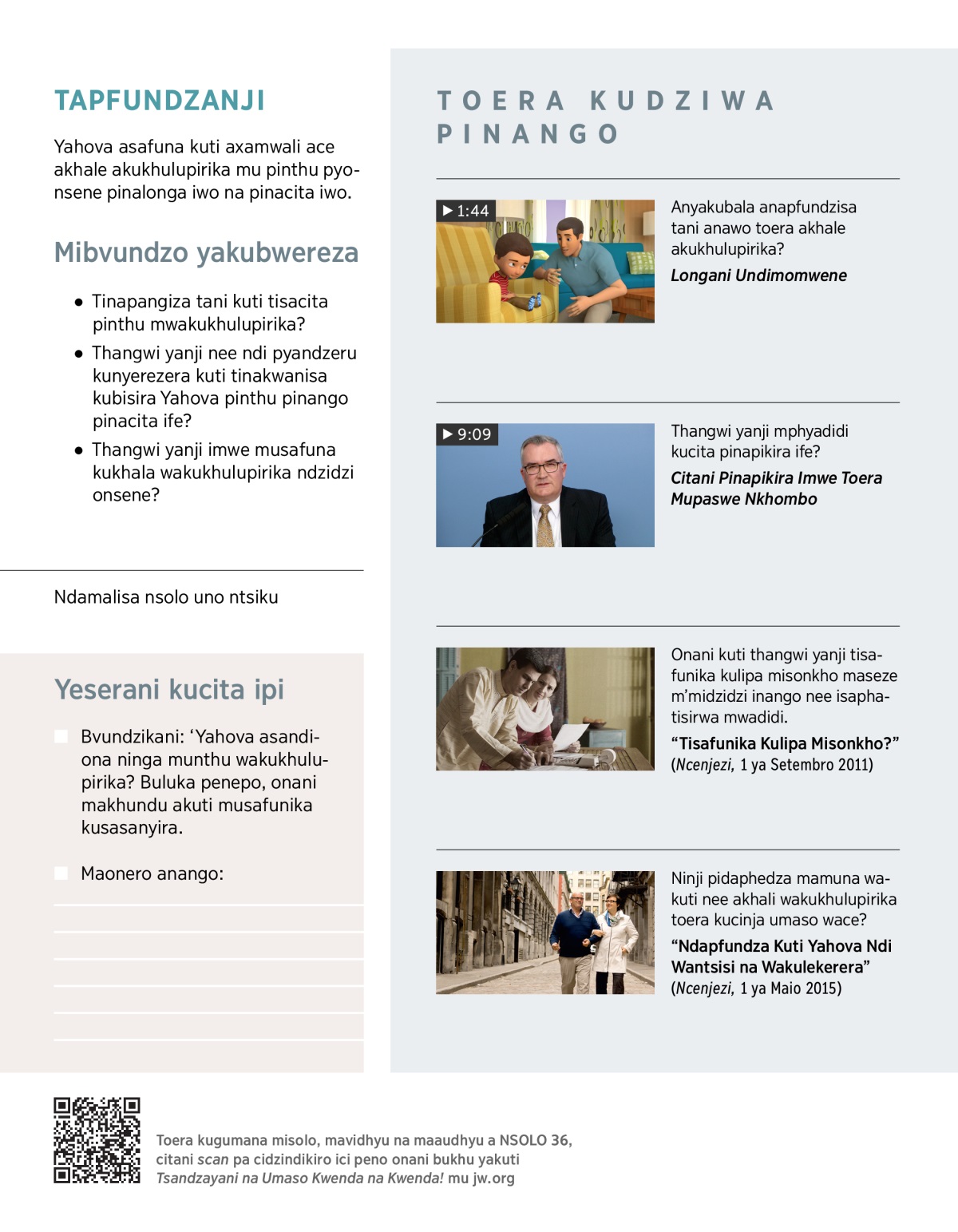 TAPFUNDZANJI

Yahova asafuna kuti axamwali ace akhale akukhulupirika mu pinthu pyonsene pinalonga iwo na pinacita iwo.

Mibvundzo yakubwereza

● Tinapangiza tani kuti tisacita pinthu mwakukhulupirika?

● Thangwi yanji nee ndi pyandzeru kunyerezera kuti tinakwanisa kubisira Yahova pinthu pinango pinacita ife?

● Thangwi yanji imwe musafuna kukhala wakukhulupirika ndzidzi onsene?

Ndamalisa nsolo uno ntsiku

Yeserani kucita ipi

Bvundzikani: ‘Yahova asandiona ninga munthu wakukhulupirika? Buluka penepo, onani makhundu akuti musafunika kusasanyira.

Maonero anango:

TOERA KUDZIWA PINANGO

▶ 1:44

Anyakubala anapfundzisa tani anawo toera akhale akukhulupirika?

Longani Undimomwene

▶ 9:09

Thangwi yanji mphyadidi kucita pinapikira ife?

Citani Pinapikira Imwe Toera Mupaswe Nkhombo

Onani kuti thangwi yanji tisafunika kulipa misonkho maseze m'midzidzi inango nee isaphatisirwa mwadidi.

“Tisafunika Kulipa Misonkho?”
(Ncenjezi, 1 ya Setembro 2011)

Ninji pidaphedza mamuna wakuti nee akhali wakukhulupirika toera kucinja umaso wace?

“Ndapfundza Kuti Yahova Ndi Wantsisi na Wakulekerera”
(Ncenjezi, 1 ya Maio 2015)

Toera kugumana misolo, mavidhyu na maaudhyu a NSOLO 36, citani scan pa cidzindikiro ici peno onani bukhu yakuti Tsandzayani na Umaso Kwenda na Kwenda! mu jw.org